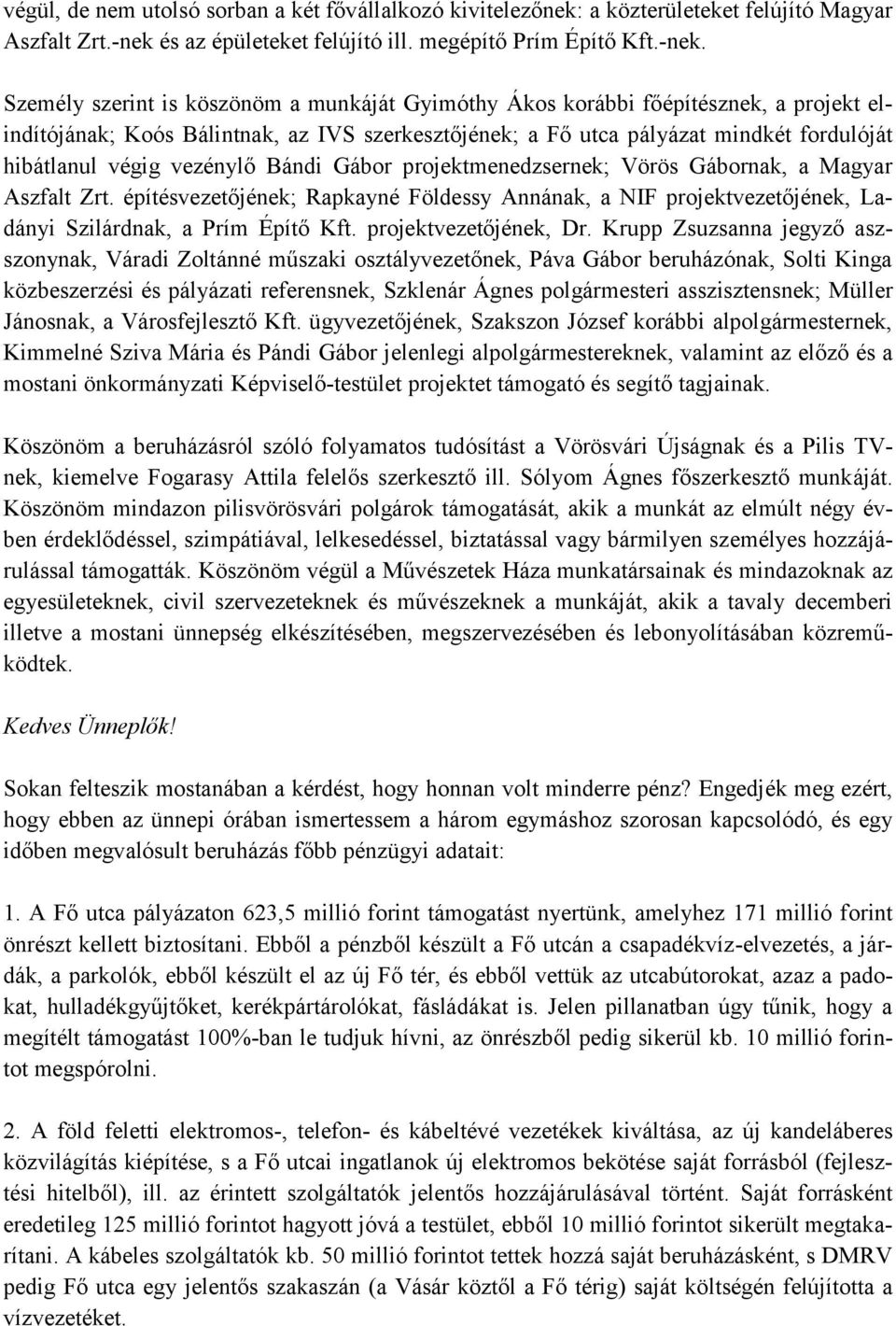 végül, de nem utolsó sorban a két fővállalkozó kivitelezőnek: a közterületeket felújító Magyar Aszfalt Zrt.-nek és az épületeket felújító ill. megépítő Prím Építő Kft.-nek.

Személy szerint is köszönöm a munkáját Gyimóthy Ákos korábbi főépítésznek, a projekt elindítójának; Koós Bálintnak, az IVS szerkesztőjének; a Fő utca pályázat mindkét fordulóját hibátlanul végig vezénylő Bándi Gábor projektmenedzsernek; Vörös Gábornak, a Magyar Aszfalt Zrt. építésvezetőjének; Rapkayné Földessy Annának, a NIF projektvezetőjének, Ladányi Szilárdnak, a Prím Építő Kft. projektvezetőjének, Dr. Krupp Zsuzsanna jegyző asszonynak, Váradi Zoltánné műszaki osztályvezetőnek, Páva Gábor beruházónak, Solti Kinga közbeszerzési és pályázati referensnek, Szklenár Ágnes polgármesteri asszisztensnek; Müller Jánosnak, a Városfejlesztő Kft. ügyvezetőjének, Szakszon József korábbi alpolgármesternek, Kimmelné Sziva Mária és Pándi Gábor jelenlegi alpolgármestereknek, valamint az előző és a mostani önkormányzati Képviselő-testület projektet támogató és segítő tagjainak.

Köszönöm a beruházásról szóló folyamatos tudósítást a Vörösvári Újságnak és a Pilis TV-nek, kiemelve Fogarasy Attila felelős szerkesztő ill. Sólyom Ágnes főszerkesztő munkáját. Köszönöm mindazon pilisvörösvári polgárok támogatását, akik a munkát az elmúlt négy évben érdeklődéssel, szimpátiával, lelkesedéssel, biztatással vagy bármilyen személyes hozzájárulással támogatták. Köszönöm végül a Művészetek Háza munkatársainak és mindazoknak az egyesületeknek, civil szervezeteknek és művészeknek a munkáját, akik a tavaly decemberi illetve a mostani ünnepség elkészítésében, megszervezésében és lebonyolításában közreműködtek.

Kedves Ünneplők!

Sokan felteszik mostanában a kérdést, hogy honnan volt minderre pénz? Engedjék meg ezért, hogy ebben az ünnepi órában ismertessem a három egymáshoz szorosan kapcsolódó, és egy időben megvalósult beruházás főbb pénzügyi adatait:

1. A Fő utca pályázaton 623,5 millió forint támogatást nyertünk, amelyhez 171 millió forint önrészt kellett biztosítani. Ebből a pénzből készült a Fő utcán a csapadékvíz-elvezetés, a járdák, a parkolók, ebből készült el az új Fő tér, és ebből vettük az utcabútorokat, azaz a padokat, hulladékgyűjtőket, kerékpártárolókat, fásládákat is. Jelen pillanatban úgy tűnik, hogy a megítélt támogatást 100%-ban le tudjuk hívni, az önrészből pedig sikerül kb. 10 millió forintot megspórolni.

2. A föld feletti elektromos-, telefon- és kábeltévé vezetékek kiváltása, az új kandeláberes közvilágítás kiépítése, s a Fő utcai ingatlanok új elektromos bekötése saját forrásból (fejlesztési hitelből), ill. az érintett szolgáltatók jelentős hozzájárulásával történt. Saját forrásként eredetileg 125 millió forintot hagyott jóvá a testület, ebből 10 millió forintot sikerült megtakarítani. A kábeles szolgáltatók kb. 50 millió forintot tettek hozzá saját beruházásként, s DMRV pedig Fő utca egy jelentős szakaszán (a Vásár köztől a Fő térig) saját költségén felújította a vízvezetéket.